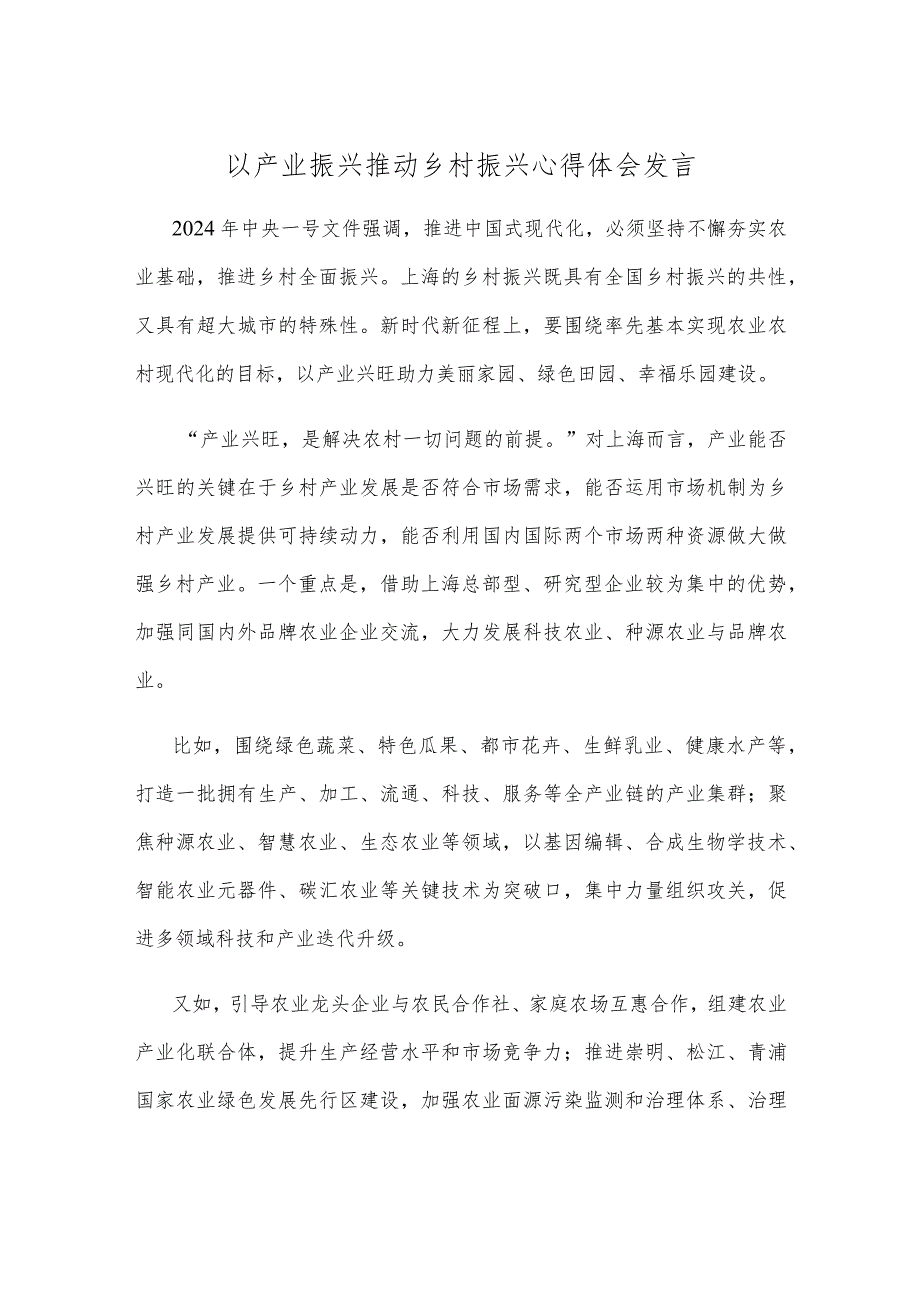 以产业振兴推动乡村振兴心得体会发言

2024年中央一号文件强调，推进中国式现代化，必须坚持不懈夯实农业基础，推进乡村全面振兴。上海的乡村振兴既具有全国乡村振兴的共性，又具有超大城市的特殊性。新时代新征程上，要围绕率先基本实现农业农村现代化的目标，以产业兴旺助力美丽家园、绿色田园、幸福乐园建设。

“产业兴旺，是解决农村一切问题的前提。”对上海而言，产业能否兴旺的关键在于乡村产业发展是否符合市场需求，能否运用市场机制为乡村产业发展提供可持续动力，能否利用国内国际两个市场两种资源做大做强乡村产业。一个重点是，借助上海总部型、研究型企业较为集中的优势，加强同国内外品牌农业企业交流，大力发展科技农业、种源农业与品牌农业。

比如，围绕绿色蔬菜、特色瓜果、都市花卉、生鲜乳业、健康水产等，打造一批拥有生产、加工、流通、科技、服务等全产业链的产业集群；聚焦种源农业、智慧农业、生态农业等领域，以基因编辑、合成生物学技术、智能农业元器件、碳汇农业等关键技术为突破口，集中力量组织攻关，促进多领域科技和产业迭代升级。

又如，引导农业龙头企业与农民合作社、家庭农场互惠合作，组建农业产业化联合体，提升生产经营水平和市场竞争力；推进崇明、松江、青浦国家农业绿色发展先行区建设，加强农业面源污染监测和治理体系、治理